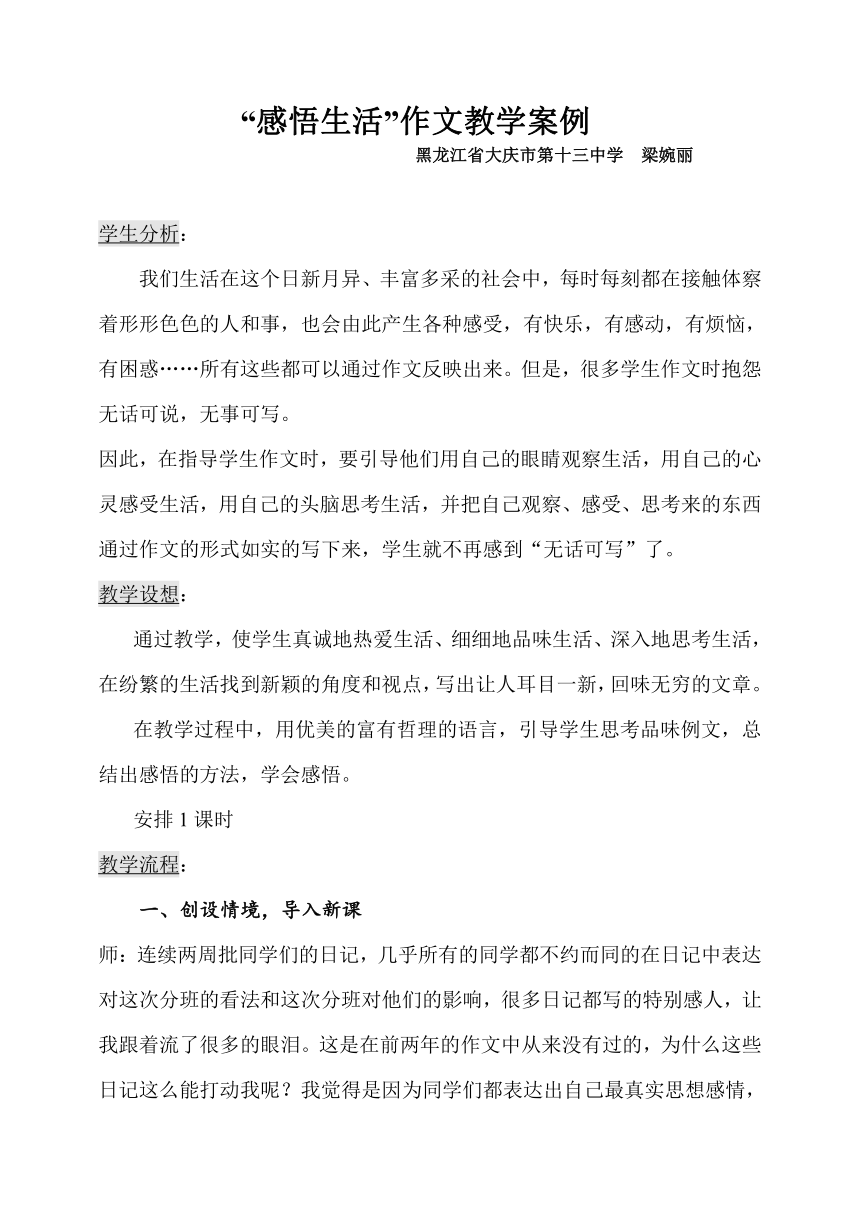 “感悟生活”作文教学案例

黑龙江省大庆市第十三中学　梁婉丽

学生分析：

我们生活在这个日新月异、丰富多采的社会中，每时每刻都在接触体察着形形色色的人和事，也会由此产生各种感受，有快乐，有感动，有烦恼，有困惑……所有这些都可以通过作文反映出来。但是，很多学生作文时抱怨无话可说，无事可写。

因此，在指导学生作文时，要引导他们用自己的眼睛观察生活，用自己的心灵感受生活，用自己的头脑思考生活，并把自己观察、感受、思考来的东西通过作文的形式如实的写下来，学生就不再感到“无话可写”了。

教学设想：

通过教学，使学生真诚地热爱生活、细细地品味生活、深入地思考生活，在纷繁的生活找到新颖的角度和视点，写出让人耳目一新，回味无穷的文章。

在教学过程中，用优美的富有哲理的语言，引导学生思考品味例文，总结出感悟的方法，学会感悟。

安排 1 课时

教学流程：

一、创设情境，导入新课

师：连续两周批同学们的日记，几乎所有的同学都不约而同的在日记中表达对这次分班的看法和这次分班对他们的影响，很多日记都写的特别感人，让我跟着流了很多的眼泪。这是在前两年的作文中从来没有过的，为什么这些日记这么能打动我呢？我觉得是因为同学们都表达出自己最真实思想感情，